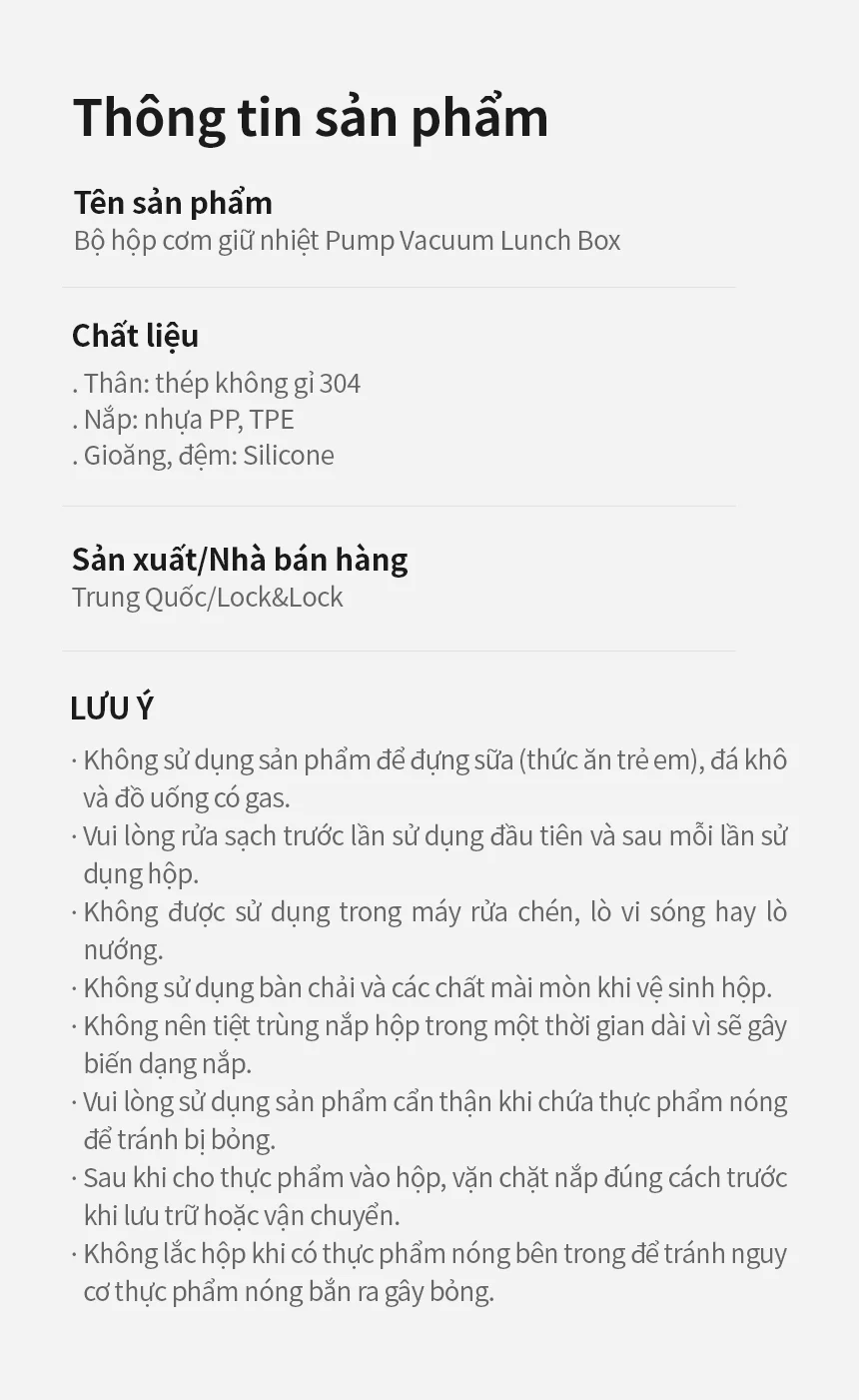 Thông tin sản phẩm

Tên sản phẩm
Bộ hộp cơm giữ nhiệt Pump Vacuum Lunch Box

Chất liệu
. Thân: thép không gỉ 304
. Nắp: nhựa PP, TPE
. Gioăng, đệm: Silicone

Sản xuất/Nhà bán hàng
Trung Quốc/Lock&Lock

LƯU Ý
· Không sử dụng sản phẩm để đựng sữa (thức ăn trẻ em), đá khô và đồ uống có gas.
· Vui lòng rửa sạch trước lần sử dụng đầu tiên và sau mỗi lần sử dụng hộp.
· Không được sử dụng trong máy rửa chén, lò vi sóng hay lò nướng.
· Không sử dụng bàn chải và các chất mài mòn khi vệ sinh hộp.
· Không nên tiệt trùng nắp hộp trong một thời gian dài vì sẽ gây biến dạng nắp.
· Vui lòng sử dụng sản phẩm cẩn thận khi chứa thực phẩm nóng để tránh bị bỏng.
· Sau khi cho thực phẩm vào hộp, vặn chặt nắp đúng cách trước khi lưu trữ hoặc vận chuyển.
· Không lắc hộp khi có thực phẩm nóng bên trong để tránh nguy cơ thực phẩm nóng bắn ra gây bỏng.